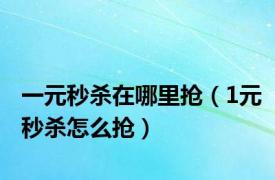 一元秒杀在哪里抢（1元秒杀怎么抢）